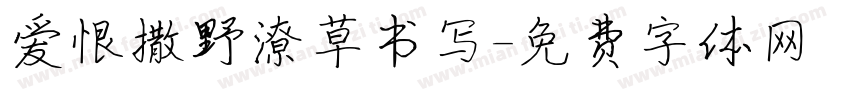 爱恨撒野潦草书写-免费字体网